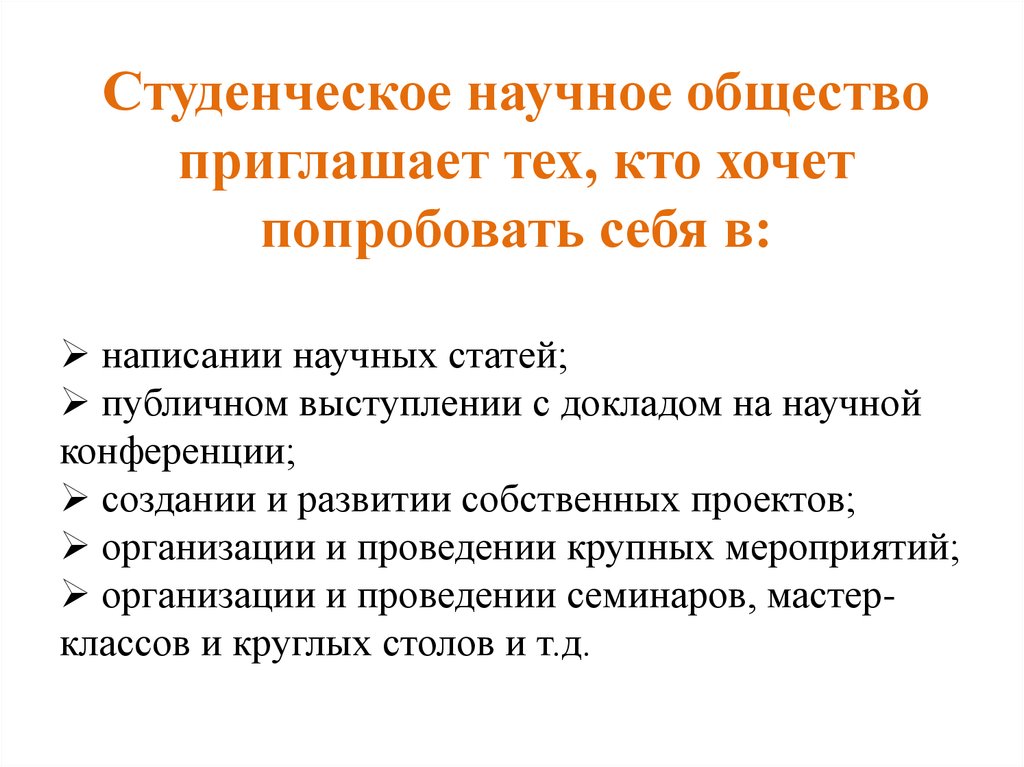 Студенческое научное общество приглашает тех, кто хочет попробовать себя в:

➢ написании научных статей;
➢ публичном выступлении с докладом на научной конференции;
➢ создании и развитии собственных проектов;
➢ организации и проведении крупных мероприятий;
➢ организации и проведении семинаров, мастер-классов и круглых столов и т.д.